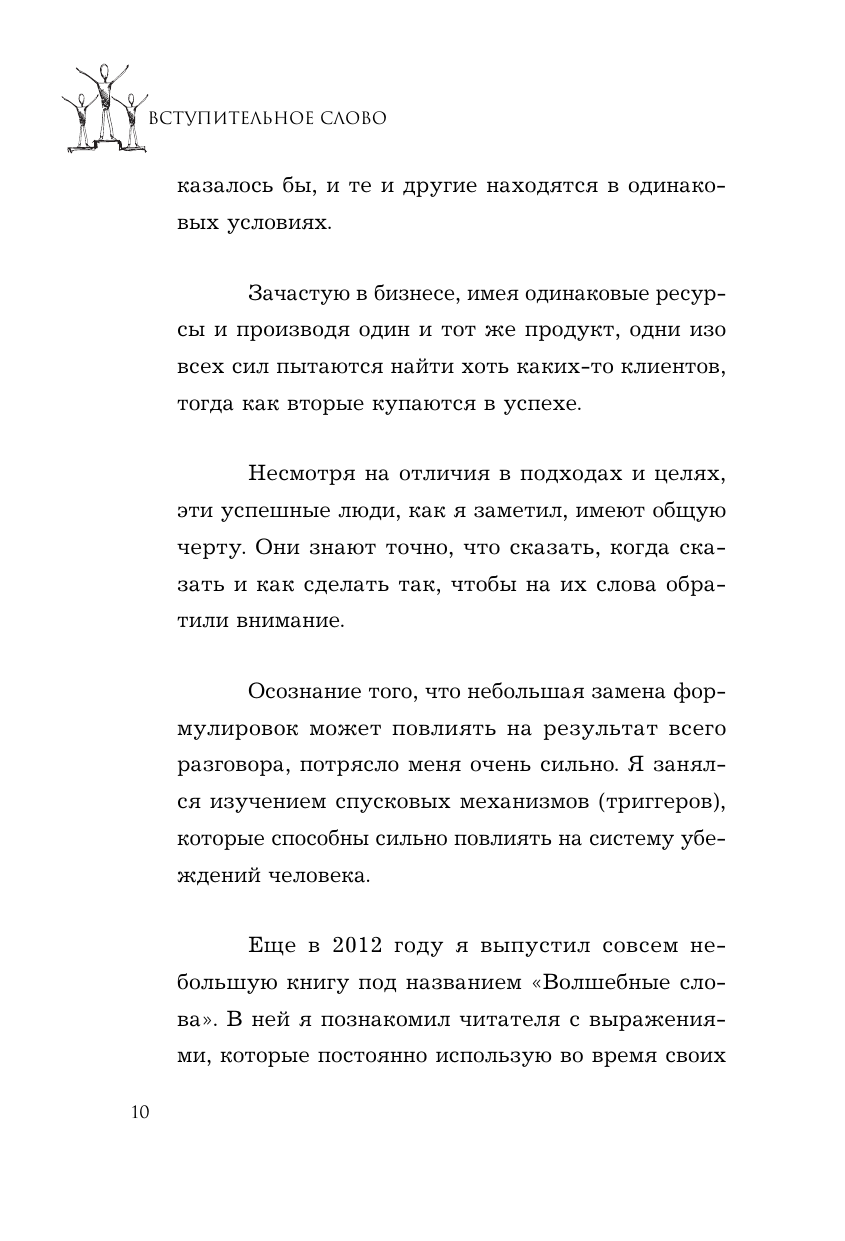 ВСТУПИТЕЛЬНОЕ СЛОВО

казалось бы, и те и другие находятся в одинаковых условиях.

Зачастую в бизнесе, имея одинаковые ресурсы и производя один и тот же продукт, одни изо всех сил пытаются найти хоть каких-то клиентов, тогда как вторые купаются в успехе.

Несмотря на отличия в подходах и целях, эти успешные люди, как я заметил, имеют общую черту. Они знают точно, что сказать, когда сказать и как сделать так, чтобы на их слова обратили внимание.

Осознание того, что небольшая замена формулировок может повлиять на результат всего разговора, потрясло меня очень сильно. Я занялся изучением спусковых механизмов (триггеров), которые способны сильно повлиять на систему убеждений человека.

Еще в 2012 году я выпустил совсем небольшую книгу под названием «Волшебные слова». В ней я познакомил читателя с выражениями, которые постоянно использую во время своих

10